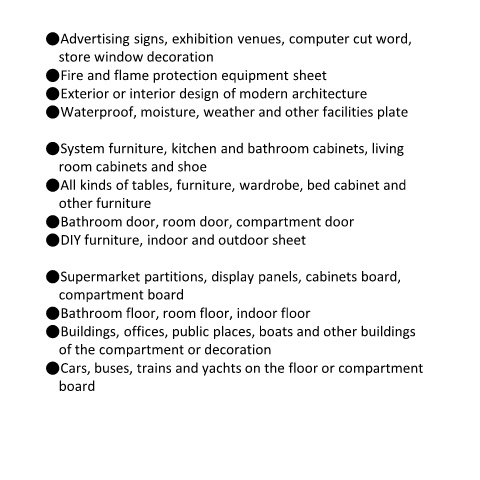 ●Advertising signs, exhibition venues, computer cut word, store window decoration
●Fire and flame protection equipment sheet
●Exterior or interior design of modern architecture
●Waterproof, moisture, weather and other facilities plate

●System furniture, kitchen and bathroom cabinets, living room cabinets and shoe
●All kinds of tables, furniture, wardrobe, bed cabinet and other furniture
●Bathroom door, room door, compartment door
●DIY furniture, indoor and outdoor sheet

●Supermarket partitions, display panels, cabinets board, compartment board
●Bathroom floor, room floor, indoor floor
●Buildings, offices, public places, boats and other buildings of the compartment or decoration
●Cars, buses, trains and yachts on the floor or compartment board